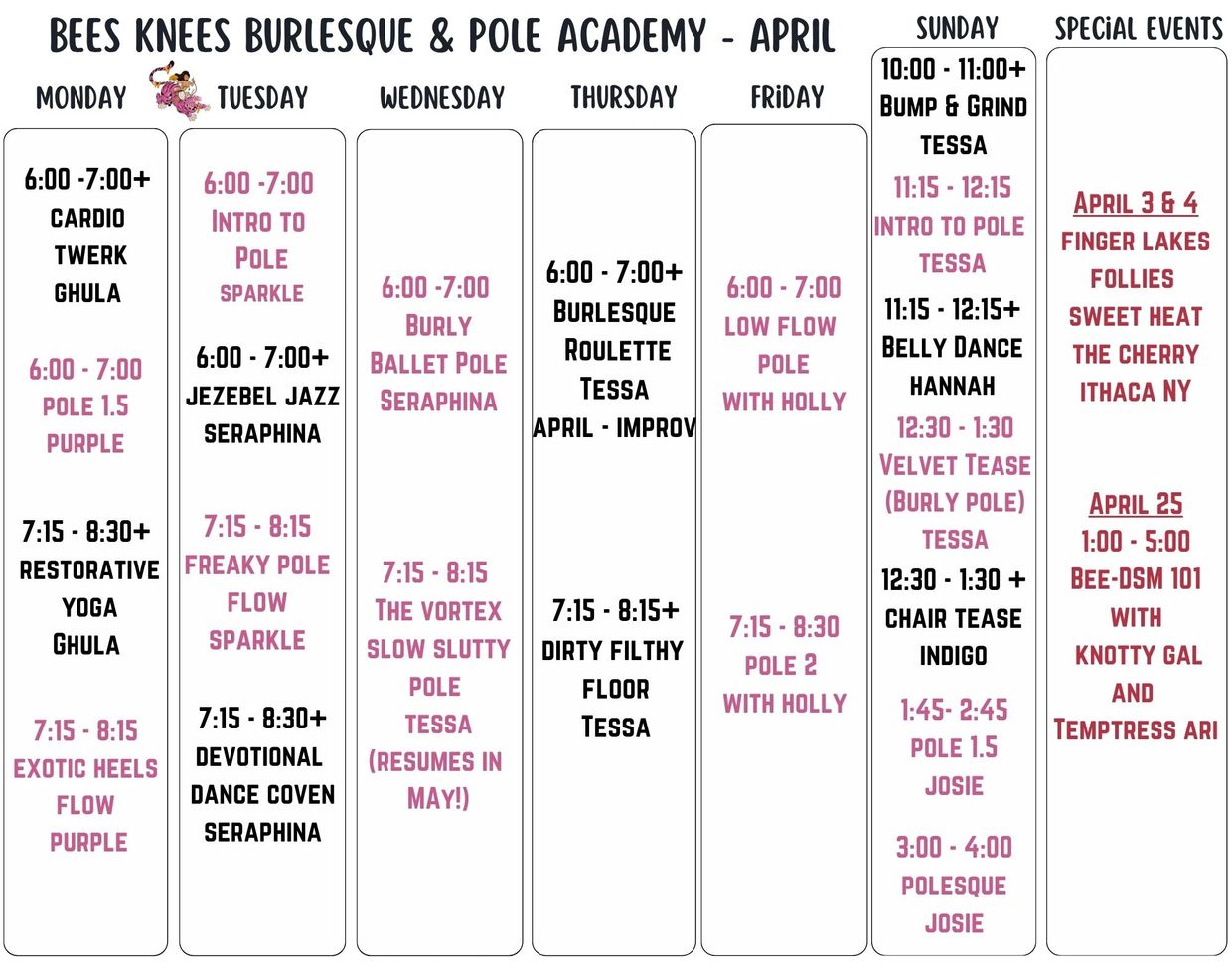 BEES KNEES BURLESQUE & POLE ACADEMY - APRIL

MONDAY

6:00 -7:00+
CARDIO TWERK
GHULA

6:00 - 7:00
POLE 1.5
PURPLE

7:15 - 8:30+
RESTORATIVE YOGA
GHULA

7:15 - 8:15
EXOTIC HEELS FLOW
PURPLE

TUESDAY

6:00 -7:00
INTRO TO POLE
SPARKLE

6:00 - 7:00+
JEZEBEL JAZZ
SERAPHINA

7:15 - 8:15
FREAKY POLE FLOW
SPARKLE

7:15 - 8:30+
DEVOTIONAL DANCE COVEN
SERAPHINA

WEDNESDAY

6:00 -7:00
BURLY BALLET POLE
SERAPHINA

7:15 - 8:15
THE VORTEX
SLOW SLUTTY POLE
TESSA
(RESUMES IN MAY!)

THURSDAY

6:00 - 7:00+
BURLESQUE ROULETTE
TESSA
APRIL - IMPROV

7:15 - 8:15+
DIRTY FILTHY FLOOR
TESSA

FRIDAY

6:00 - 7:00
LOW FLOW POLE
WITH HOLLY

7:15 - 8:30
POLE 2
WITH HOLLY

SUNDAY

10:00 - 11:00+
BUMP & GRIND
TESSA

11:15 - 12:15
INTRO TO POLE
TESSA

11:15 - 12:15+
BELLY DANCE
HANNAH

12:30 - 1:30
VELVET TEASE
(BURLY POLE)
TESSA

12:30 - 1:30 +
CHAIR TEASE
INDIGO

1:45- 2:45
POLE 1.5
JOSIE

3:00 - 4:00
POLESQUE
JOSIE

SPECIAL EVENTS

APRIL 3 & 4
FINGER LAKES FOLLIES
SWEET HEAT
THE CHERRY
ITHACA NY

APRIL 25
1:00 - 5:00
BEE-DSM 101
WITH
KNOTTY GAL
AND
TEMPTRESS ARI